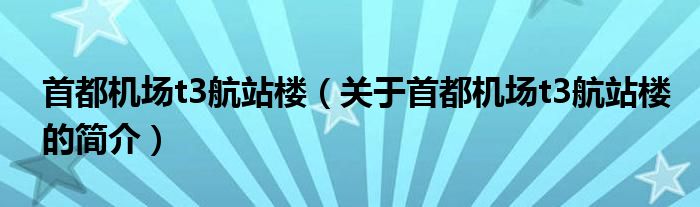 首都机场t3航站楼（关于首都机场t3航站楼的简介）